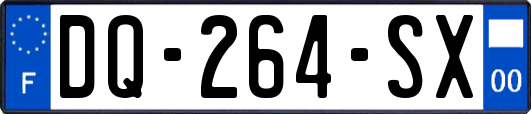 F

DQ-264-SX

00